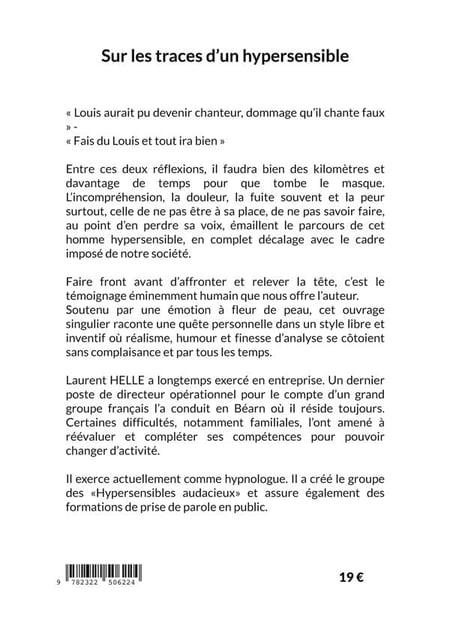 Sur les traces d'un hypersensible

« Louis aurait pu devenir chanteur, dommage qu'il chante faux » -
« Fais du Louis et tout ira bien »

Entre ces deux réflexions, il faudra bien des kilomètres et davantage de temps pour que tombe le masque. L'incompréhension, la douleur, la fuite souvent et la peur surtout, celle de ne pas être à sa place, de ne pas savoir faire, au point d'en perdre sa voix, émaillent le parcours de cet homme hypersensible, en complet décalage avec le cadre imposé de notre société.

Faire front avant d'affronter et relever la tête, c'est le témoignage éminemment humain que nous offre l'auteur.
Soutenu par une émotion à fleur de peau, cet ouvrage singulier raconte une quête personnelle dans un style libre et inventif où réalisme, humour et finesse d'analyse se côtoient sans complaisance et par tous les temps.

Laurent HELLE a longtemps exercé en entreprise. Un dernier poste de directeur opérationnel pour le compte d'un grand groupe français l'a conduit en Béarn où il réside toujours. Certaines difficultés, notamment familiales, l'ont amené à réévaluer et compléter ses compétences pour pouvoir changer d'activité.

Il exerce actuellement comme hypnologue. Il a créé le groupe des «Hypersensibles audacieux» et assure également des formations de prise de parole en public.

9 782322 506224

19 €